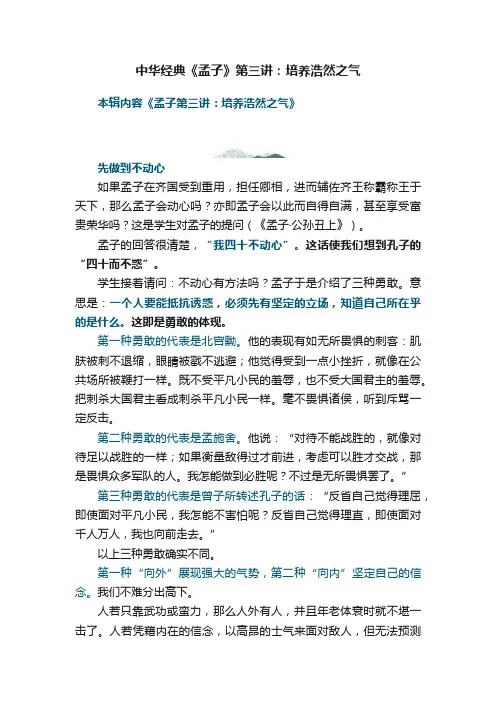 中华经典《孟子》第三讲：培养浩然之气

本辑内容《孟子第三讲：培养浩然之气》

先做到不动心

如果孟子在齐国受到重用，担任卿相，进而辅佐齐王称霸称王于天下，那么孟子会动心吗？亦即孟子会以此而自得自满，甚至享受富贵荣华吗？这是学生对孟子的提问（《孟子·公孙丑上》）。

孟子的回答很清楚，“我四十不动心”。这话使我们想到孔子的“四十而不惑”。

学生接着请问：不动心有方法吗？孟子于是介绍了三种勇敢。意思是：一个人要能抵抗诱惑，必须先有坚定的立场，知道自己所在乎的是什么。这即是勇敢的体现。

第一种勇敢的代表是北宫黝。他的表现有如无所畏惧的刺客：肌肤被刺不退缩，眼睛被戳不逃避；他觉得受到一点小挫折，就像在公共场所被鞭打一样。既不受平凡小民的羞辱，也不受大国君主的羞辱。把刺杀大国君主看成刺杀平凡小民一样。毫不畏惧诸侯，听到斥骂一定反击。

第二种勇敢的代表是孟施舍。他说：“对待不能战胜的，就像对待足以战胜的一样；如果衡量敌得过才前进，考虑可以胜才交战，那是畏惧众多军队的人。我怎能做到必胜呢？不过是无所畏惧罢了。”

第三种勇敢的代表是曾子所转述孔子的话：“反省自己觉得理屈，即使面对平凡小民，我怎能不害怕呢？反省自己觉得理直，即使面对千人万人，我也向前走去。”

以上三种勇敢确实不同。

第一种“向外”展现强大的气势，第二种“向内”坚定自己的信念。我们不难分出高下。

人若只靠武功或蛮力，那么人外有人，并且年老体衰时就不堪一击了。人若凭藉内在的信念，以高昂的士气来面对敌人，但无法预测